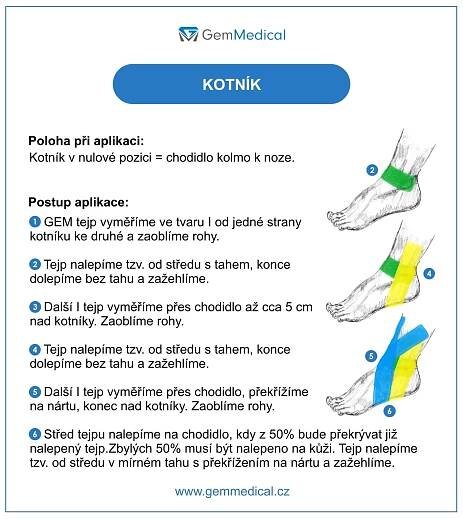 GemMedical

KOTNÍK

Poloha při aplikaci:
Kotník v nulové pozici = chodidlo kolmo k noze.

Postup aplikace:
1 GEM tejp vyměříme ve tvaru I od jedné strany kotníku ke druhé a zaoblíme rohy.

2 Tejp nalepíme tzv. od středu s tahem, konce dolepíme bez tahu a zažehlíme.

3 Další I tejp vyměříme přes chodidlo až cca 5 cm nad kotníky. Zaoblíme rohy.

4 Tejp nalepíme tzv. od středu s tahem, konce dolepíme bez tahu a zažehlíme.

5 Další I tejp vyměříme přes chodidlo, překřížíme na nártu, konec nad kotníky. Zaoblíme rohy.

6 Střed tejpu nalepíme na chodidlo, kdy z 50% bude překrývat již nalepený tejp.Zbylých 50% musí být nalepeno na kůži. Tejp nalepíme tzv. od středu v mírném tahu s překřížením na nártu a zažehlíme.

2

4

5

6

www.gemmedical.cz